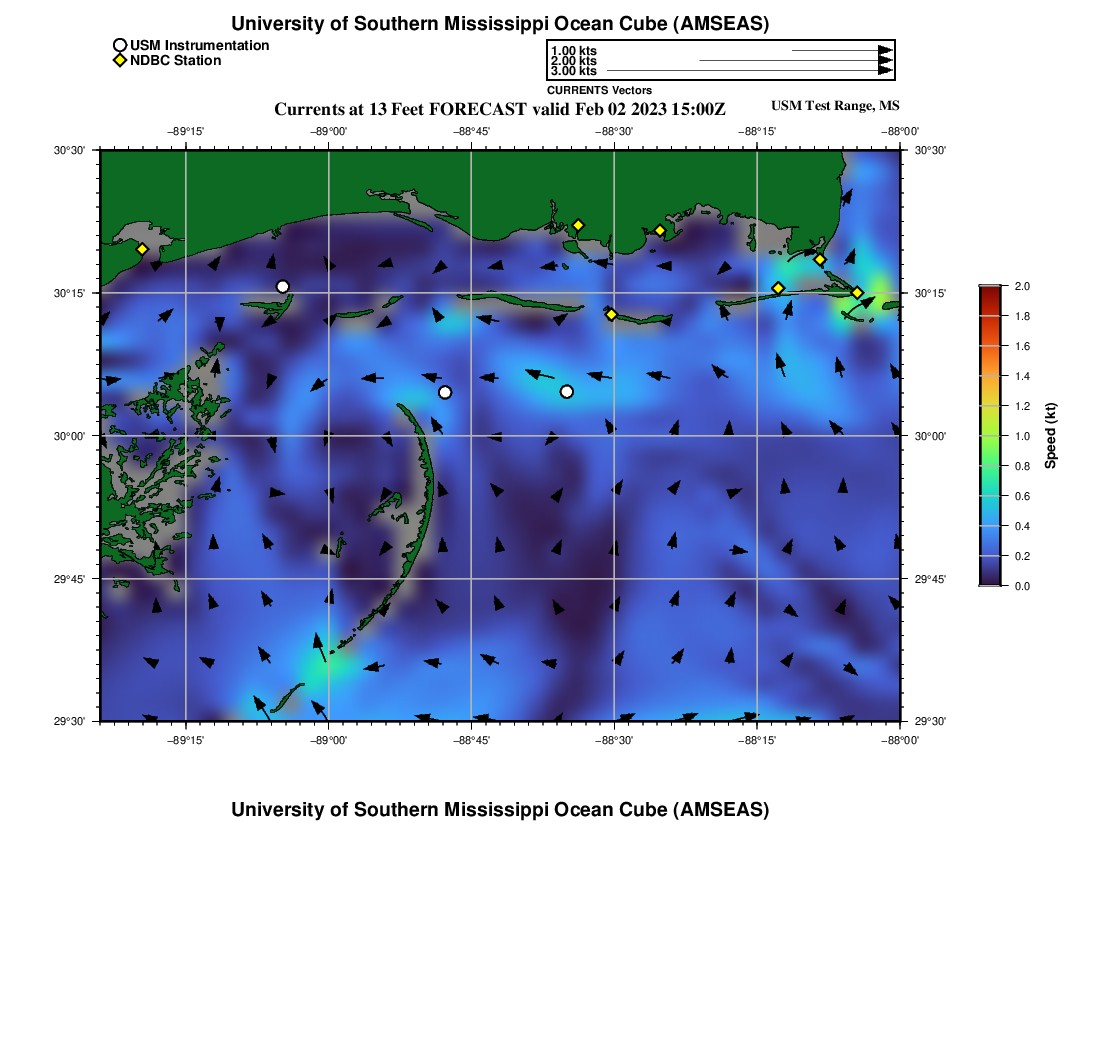 University of Southern Mississippi Ocean Cube (AMSEAS)

USM Instrumentation
NDBC Station

1.00 kts
2.00 kts
3.00 kts
CURRENTS Vectors

Currents at 13 Feet FORECAST valid Feb 02 2023 15:00Z

USM Test Range, MS

−89°15' −89°00' −88°45' −88°30' −88°15' −88°00'

30°30' 30°15' 30°00' 29°45' 29°30'

30°30' 30°15' 30°00' 29°45' 29°30'

−89°15' −89°00' −88°45' −88°30' −88°15' −88°00'

2.0
1.8
1.6
1.4
1.2
1.0
0.8
0.6
0.4
0.2
0.0
Speed (kt)

University of Southern Mississippi Ocean Cube (AMSEAS)